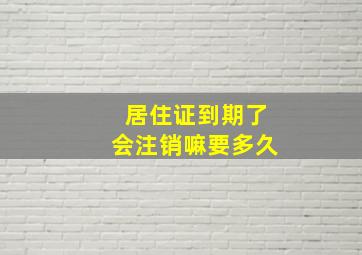 居住证到期了
会注销嘛要多久